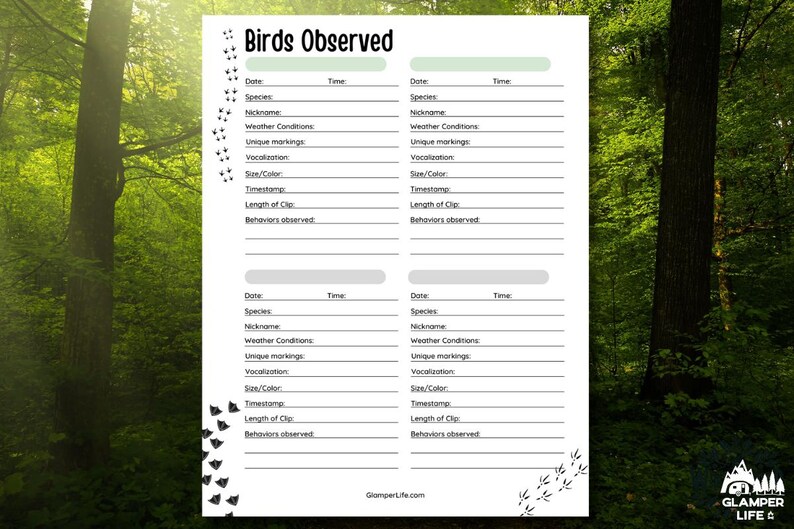 Birds Observed

Date: Time:
Species:
Nickname:
Weather Conditions:
Unique markings:
Vocalization:
Size/Color:
Timestamp:
Length of Clip:
Behaviors observed:

Date: Time:
Species:
Nickname:
Weather Conditions:
Unique markings:
Vocalization:
Size/Color:
Timestamp:
Length of Clip:
Behaviors observed:

Date: Time:
Species:
Nickname:
Weather Conditions:
Unique markings:
Vocalization:
Size/Color:
Timestamp:
Length of Clip:
Behaviors observed:

Date: Time:
Species:
Nickname:
Weather Conditions:
Unique markings:
Vocalization:
Size/Color:
Timestamp:
Length of Clip:
Behaviors observed:

GlamperLife.com

GLAMPER LIFE